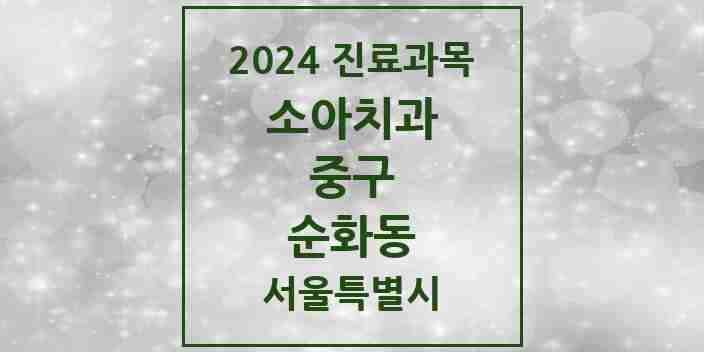 2024 진료과목
소아치과
중구
순화동
서울특별시